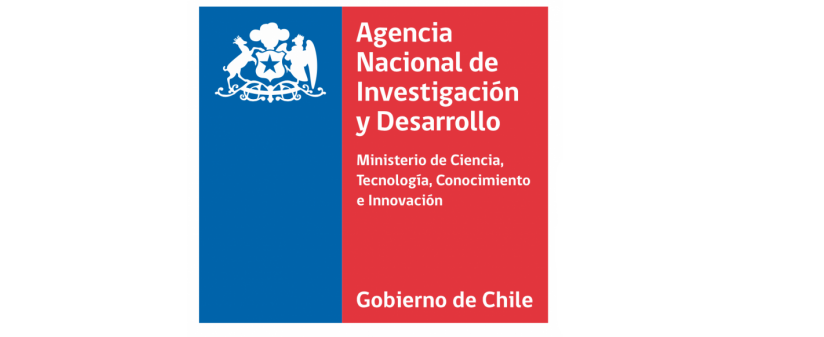 Agencia Nacional de Investigación y Desarrollo

Ministerio de Ciencia, Tecnología, Conocimiento e Innovación

Gobierno de Chile